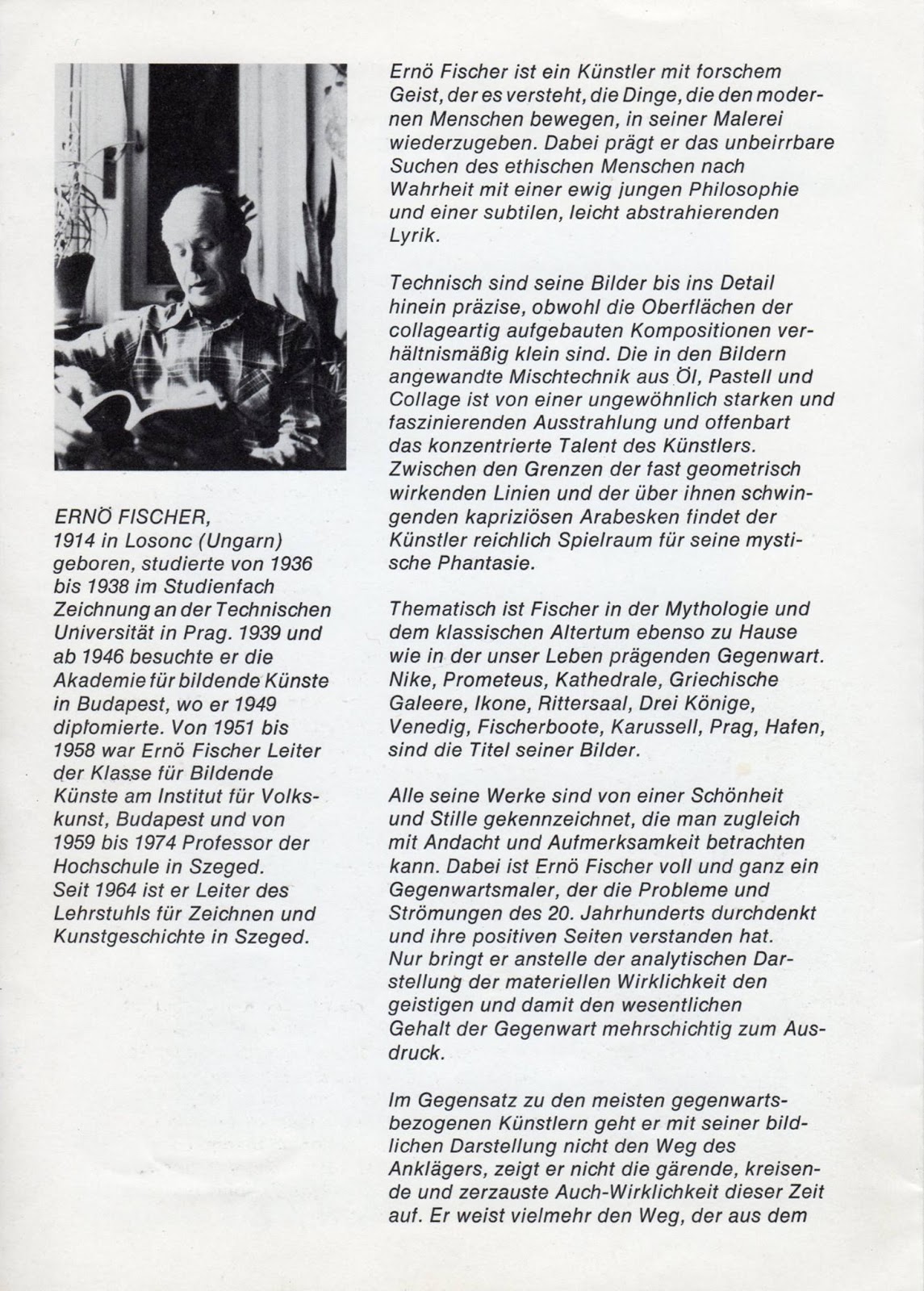 ERNÖ FISCHER,
1914 in Losonc (Ungarn) geboren, studierte von 1936 bis 1938 im Studienfach Zeichnung an der Technischen Universität in Prag. 1939 und ab 1946 besuchte er die Akademie für bildende Künste in Budapest, wo er 1949 diplomierte. Von 1951 bis 1958 war Ernö Fischer Leiter der Klasse für Bildende Künste am Institut für Volkskunst, Budapest und von 1959 bis 1974 Professor der Hochschule in Szeged.
Seit 1964 ist er Leiter des Lehrstuhls für Zeichnen und Kunstgeschichte in Szeged.

Ernö Fischer ist ein Künstler mit forschem Geist, der es versteht, die Dinge, die den modernen Menschen bewegen, in seiner Malerei wiederzugeben. Dabei prägt er das unbeirrbare Suchen des ethischen Menschen nach Wahrheit mit einer ewig jungen Philosophie und einer subtilen, leicht abstrahierenden Lyrik.

Technisch sind seine Bilder bis ins Detail hinein präzise, obwohl die Oberflächen der collageartig aufgebauten Kompositionen verhältnismäßig klein sind. Die in den Bildern angewandte Mischtechnik aus Öl, Pastell und Collage ist von einer ungewöhnlich starken und faszinierenden Ausstrahlung und offenbart das konzentrierte Talent des Künstlers. Zwischen den Grenzen der fast geometrisch wirkenden Linien und der über ihnen schwingenden kapriziösen Arabesken findet der Künstler reichlich Spielraum für seine mystische Phantasie.

Thematisch ist Fischer in der Mythologie und dem klassischen Altertum ebenso zu Hause wie in der unser Leben prägenden Gegenwart. Nike, Prometeus, Kathedrale, Griechische Galeere, Ikone, Rittersaal, Drei Könige, Venedig, Fischerboote, Karussell, Prag, Hafen, sind die Titel seiner Bilder.

Alle seine Werke sind von einer Schönheit und Stille gekennzeichnet, die man zugleich mit Andacht und Aufmerksamkeit betrachten kann. Dabei ist Ernö Fischer voll und ganz ein Gegenwartsmaler, der die Probleme und Strömungen des 20. Jahrhunderts durchdenkt und ihre positiven Seiten verstanden hat. Nur bringt er anstelle der analytischen Darstellung der materiellen Wirklichkeit den geistigen und damit den wesentlichen Gehalt der Gegenwart mehrschichtig zum Ausdruck.

Im Gegensatz zu den meisten gegenwartsbezogenen Künstlern geht er mit seiner bildlichen Darstellung nicht den Weg des Anklägers, zeigt er nicht die gärende, kreisende und zerzauste Auch-Wirklichkeit dieser Zeit auf. Er weist vielmehr den Weg, der aus dem